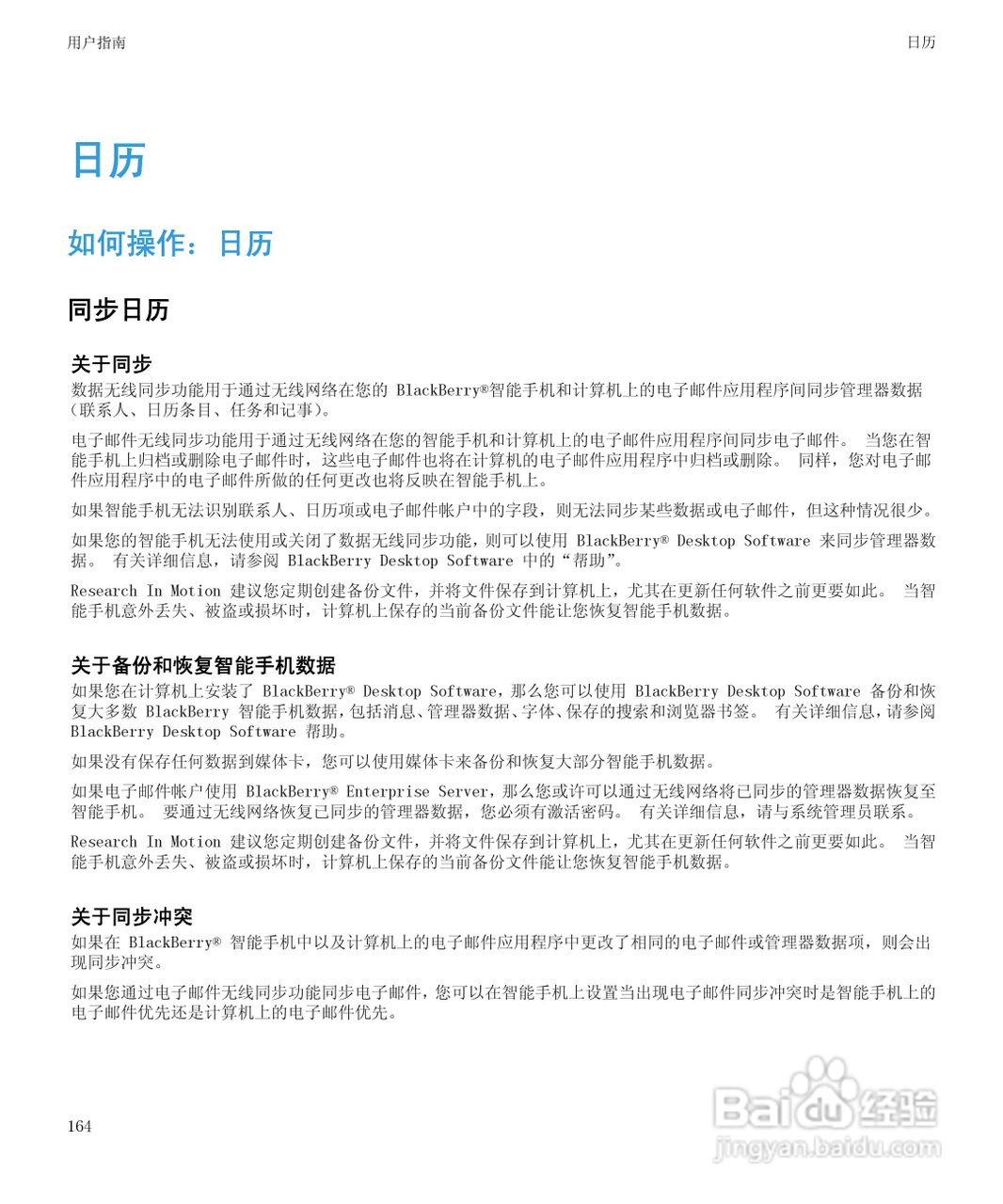 用户指南

日历

日历

如何操作：日历

同步日历

关于同步

数据无线同步功能用于通过无线网络在您的 BlackBerry®智能手机和计算机上的电子邮件应用程序间同步管理器数据（联系人、日历条目、任务和记事）。

电子邮件无线同步功能用于通过无线网络在您的智能手机和计算机上的电子邮件应用程序间同步电子邮件。 当您在智能手机上归档或删除电子邮件时，这些电子邮件也将在计算机的电子邮件应用程序中归档或删除。 同样，您对电子邮件应用程序中的电子邮件所做的任何更改也将反映在智能手机上。

如果智能手机无法识别联系人、日历项或电子邮件帐户中的字段，则无法同步某些数据或电子邮件，但这种情况很少。

如果您的智能手机无法使用或关闭了数据无线同步功能，则可以使用 BlackBerry® Desktop Software 来同步管理器数据。 有关详细信息，请参阅 BlackBerry Desktop Software 中的“帮助”。

Research In Motion 建议您定期创建备份文件，并将文件保存到计算机上，尤其在更新任何软件之前更要如此。 当智能手机意外丢失、被盗或损坏时，计算机上保存的当前备份文件能让您恢复智能手机数据。

关于备份和恢复智能手机数据

如果您在计算机上安装了 BlackBerry® Desktop Software，那么您可以使用 BlackBerry Desktop Software 备份和恢复大多数 BlackBerry 智能手机数据，包括消息、管理器数据、字体、保存的搜索和浏览器书签。 有关详细信息，请参阅 BlackBerry Desktop Software 帮助。

如果没有保存任何数据到媒体卡，您可以使用媒体卡来备份和恢复大部分智能手机数据。

如果电子邮件帐户使用 BlackBerry® Enterprise Server，那么您或许可以通过无线网络将已同步的管理器数据恢复至智能手机。 要通过无线网络恢复已同步的管理器数据，您必须有激活密码。 有关详细信息，请与系统管理员联系。

Research In Motion 建议您定期创建备份文件，并将文件保存到计算机上，尤其在更新任何软件之前更要如此。 当智能手机意外丢失、被盗或损坏时，计算机上保存的当前备份文件能让您恢复智能手机数据。

关于同步冲突

如果在 BlackBerry® 智能手机中以及计算机上的电子邮件应用程序中更改了相同的电子邮件或管理器数据项，则会出现同步冲突。

如果您通过电子邮件无线同步功能同步电子邮件，您可以在智能手机上设置当出现电子邮件同步冲突时是智能手机上的电子邮件优先还是计算机上的电子邮件优先。

164

Baidu经验
jingyan.baidu.com